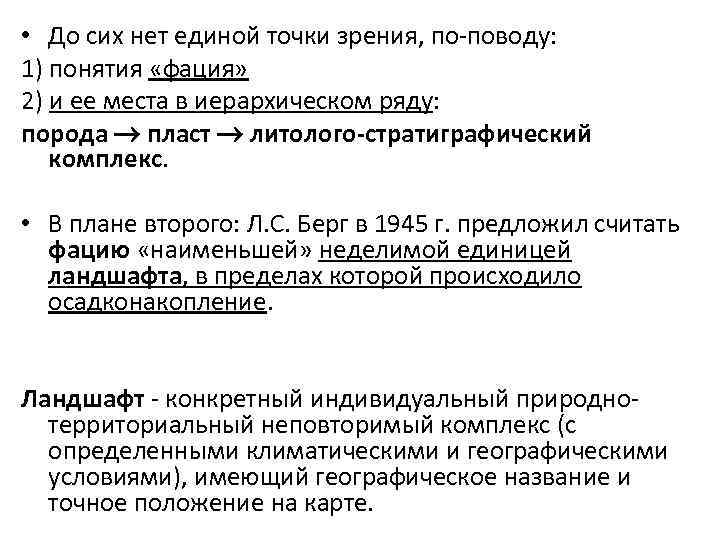 • До сих нет единой точки зрения, по-поводу:
1) понятия «фация»
2) и ее места в иерархическом ряду:
порода → пласт → литолого-стратиграфический комплекс.

• В плане второго: Л.С. Берг в 1945 г. предложил считать фацию «наименьшей» неделимой единицей ландшафта, в пределах которой происходило осадконакопление.

Ландшафт - конкретный индивидуальный природно-территориальный неповторимый комплекс (с определенными климатическими и географическими условиями), имеющий географическое название и точное положение на карте.